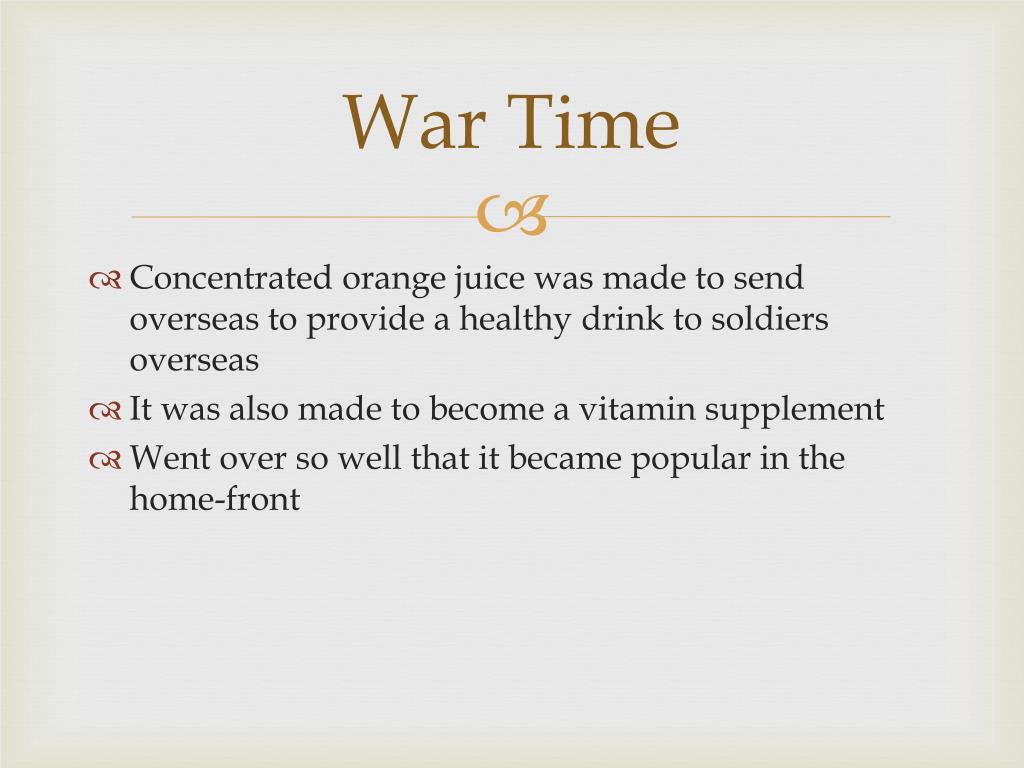 War Time

Concentrated orange juice was made to send overseas to provide a healthy drink to soldiers overseas

It was also made to become a vitamin supplement

Went over so well that it became popular in the home-front